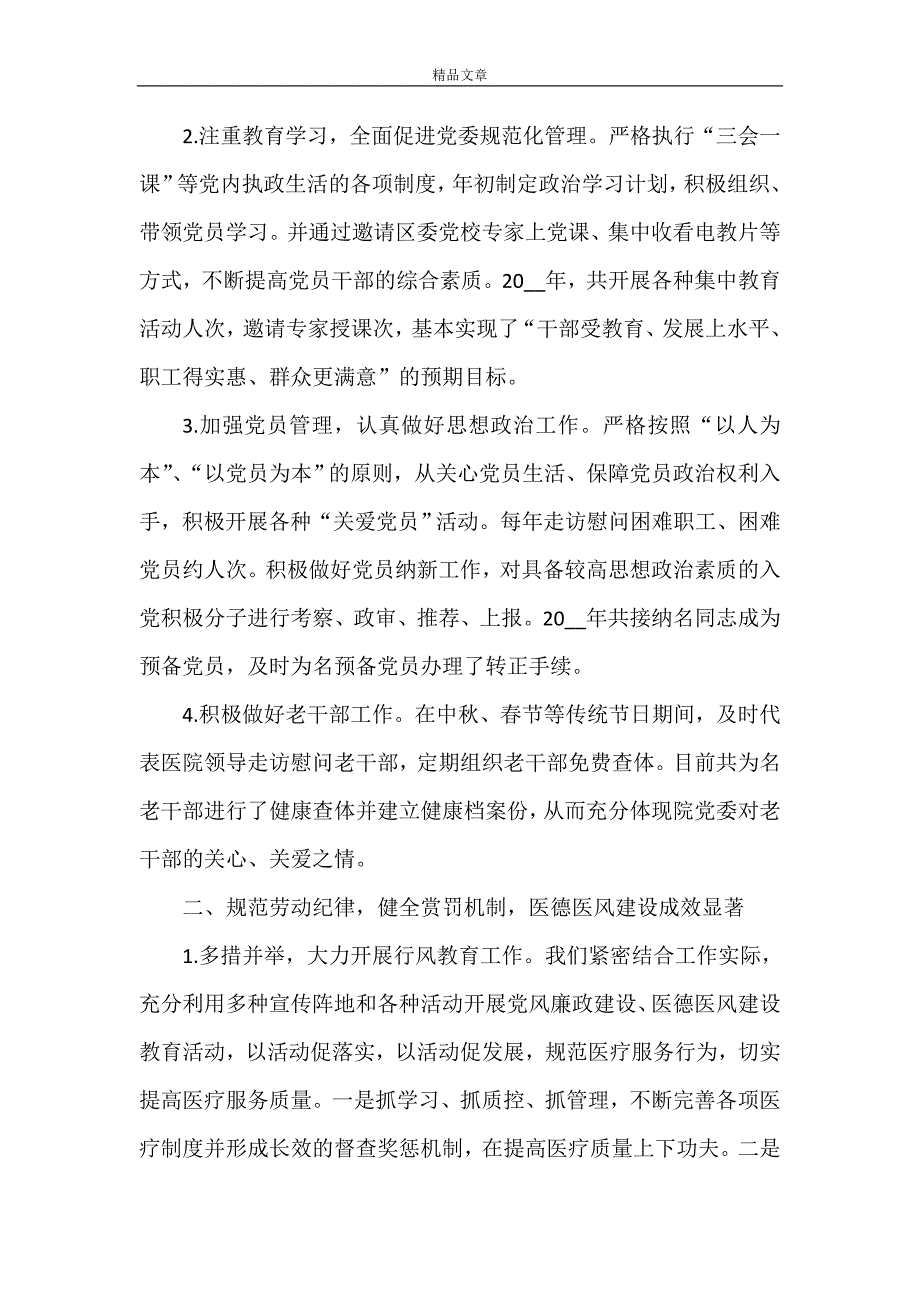 精品文章

2.注重教育学习，全面促进党委规范化管理。严格执行“三会一课”等党内执政生活的各项制度，年初制定政治学习计划，积极组织、带领党员学习。并通过邀请区委党校专家上党课、集中收看电教片等方式，不断提高党员干部的综合素质。20__年，共开展各种集中教育活动人次，邀请专家授课次，基本实现了“干部受教育、发展上水平、职工得实惠、群众更满意”的预期目标。

3.加强党员管理，认真做好思想政治工作。严格按照“以人为本”、“以党员为本”的原则，从关心党员生活、保障党员政治权利入手，积极开展各种“关爱党员”活动。每年走访慰问困难职工、困难党员约人次。积极做好党员纳新工作，对具备较高思想政治素质的入党积极分子进行考察、政审、推荐、上报。20__年共接纳名同志成为预备党员，及时为名预备党员办理了转正手续。

4.积极做好老干部工作。在中秋、春节等传统节日期间，及时代表医院领导走访慰问老干部，定期组织老干部免费查体。目前共为名老干部进行了健康查体并建立健康档案份，从而充分体现院党委对老干部的关心、关爱之情。

二、规范劳动纪律，健全赏罚机制，医德医风建设成效显著

1.多措并举，大力开展行风教育工作。我们紧密结合工作实际，充分利用多种宣传阵地和各种活动开展党风廉政建设、医德医风建设教育活动，以活动促落实，以活动促发展，规范医疗服务行为，切实提高医疗服务质量。一是抓学习、抓质控、抓管理，不断完善各项医疗制度并形成长效的督查奖惩机制，在提高医疗质量上下功夫。二是